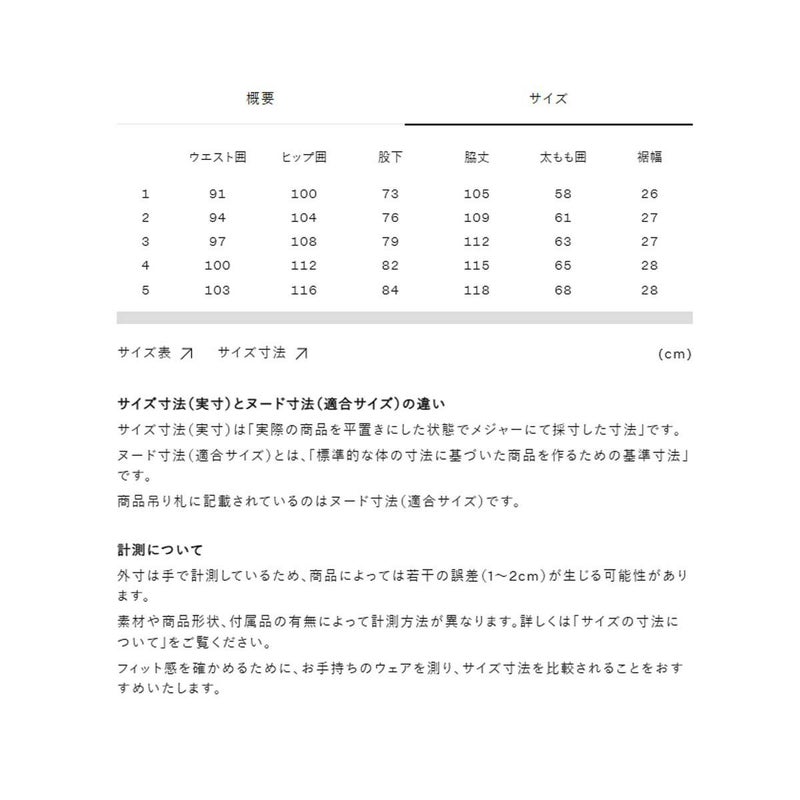 概要　サイズ

|  | ウエスト囲 | ヒップ囲 | 股下 | 脇丈 | 太もも囲 | 裾幅 |
|---|---|---|---|---|---|---|
| 1 | 91 | 100 | 73 | 105 | 58 | 26 |
| 2 | 94 | 104 | 76 | 109 | 61 | 27 |
| 3 | 97 | 108 | 79 | 112 | 63 | 27 |
| 4 | 100 | 112 | 82 | 115 | 65 | 28 |
| 5 | 103 | 116 | 84 | 118 | 68 | 28 |

サイズ表 ↗　サイズ寸法 ↗　(cm)

サイズ寸法(実寸)とヌード寸法(適合サイズ)の違い
サイズ寸法(実寸)は「実際の商品を平置きにした状態でメジャーにて採寸した寸法」です。
ヌード寸法(適合サイズ)とは、「標準的な体の寸法に基づいた商品を作るための基準寸法」です。
商品吊り札に記載されているのはヌード寸法(適合サイズ)です。

計測について
外寸は手で計測しているため、商品によっては若干の誤差(1~2cm)が生じる可能性があります。
素材や商品形状、付属品の有無によって計測方法が異なります。詳しくは「サイズの寸法について」をご覧ください。
フィット感を確かめるために、お手持ちのウェアを測り、サイズ寸法を比較されることをおすすめいたします。